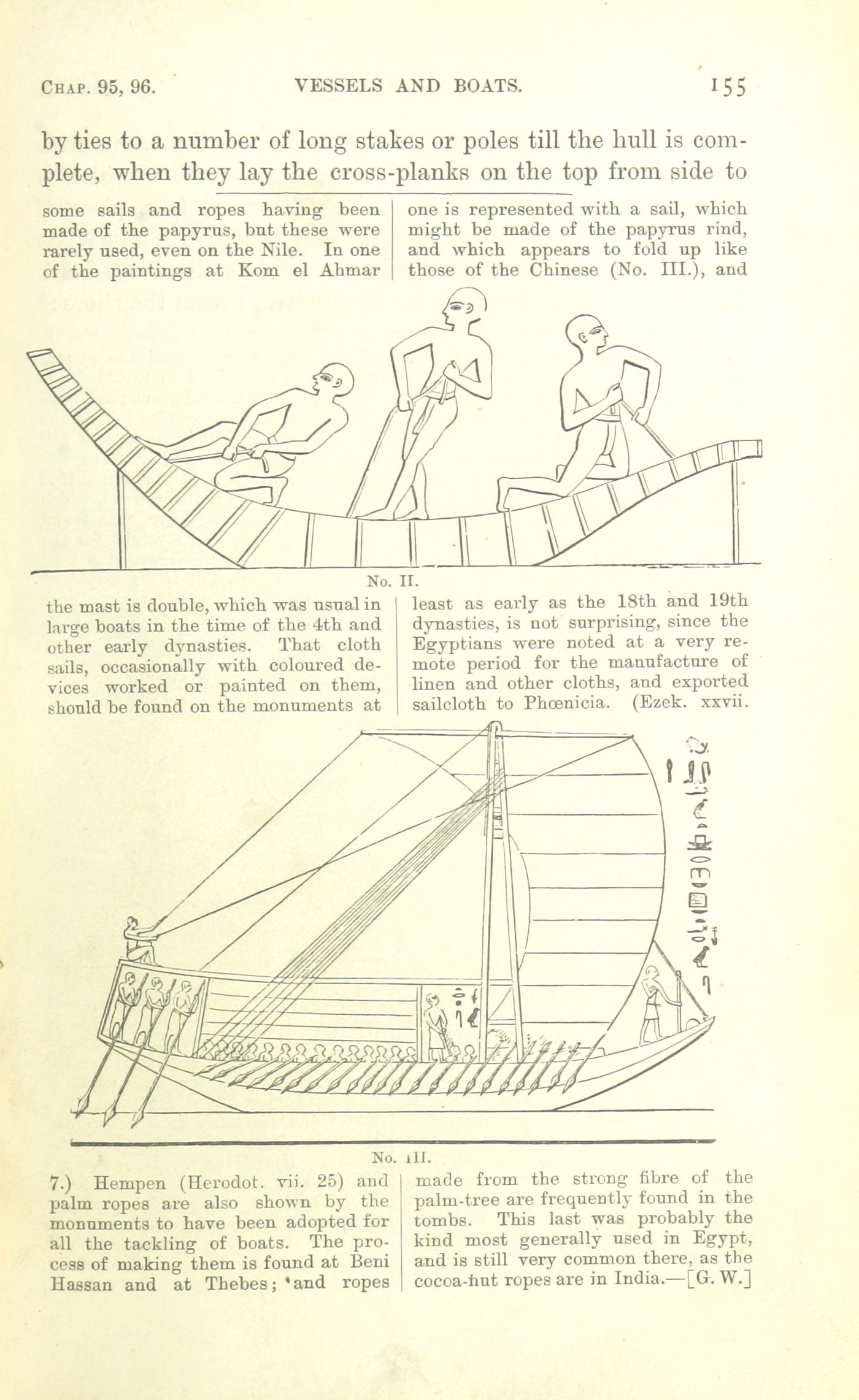 CHAP. 95, 96. VESSELS AND BOATS. 155

by ties to a number of long stakes or poles till the hull is complete, when they lay the cross-planks on the top from side to

some sails and ropes having been made of the papyrus, but these were rarely used, even on the Nile. In one of the paintings at Kom el Ahmar

one is represented with a sail, which might be made of the papyrus rind, and which appears to fold up like those of the Chinese (No. III.), and

No. II.

the mast is double, which was usual in large boats in the time of the 4th and other early dynasties. That cloth sails, occasionally with coloured devices worked or painted on them, should be found on the monuments at

least as early as the 18th and 19th dynasties, is not surprising, since the Egyptians were noted at a very remote period for the manufacture of linen and other cloths, and exported sailcloth to Phœnicia. (Ezek. xxvii.

No. III.

7.) Hempen (Herodot. vii. 25) and palm ropes are also shown by the monuments to have been adopted for all the tackling of boats. The process of making them is found at Beni Hassan and at Thebes; and ropes

made from the strong fibre of the palm-tree are frequently found in the tombs. This last was probably the kind most generally used in Egypt, and is still very common there, as the cocoa-nut ropes are in India.—[G. W.]